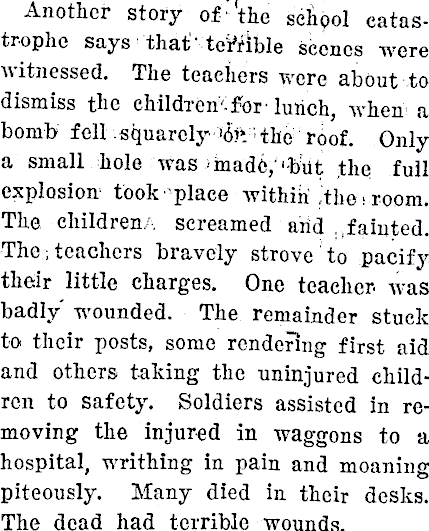 Another story of the school catastrophe says that terrible scenes were witnessed. The teachers were about to dismiss the children for lunch, when a bomb fell squarely on the roof. Only a small hole was made, but the full explosion took place within the room. The children screamed and fainted. The teachers bravely strove to pacify their little charges. One teacher was badly wounded. The remainder stuck to their posts, some rendering first aid and others taking the uninjured children to safety. Soldiers assisted in removing the injured in waggons to a hospital, writhing in pain and moaning piteously. Many died in their desks. The dead had terrible wounds.